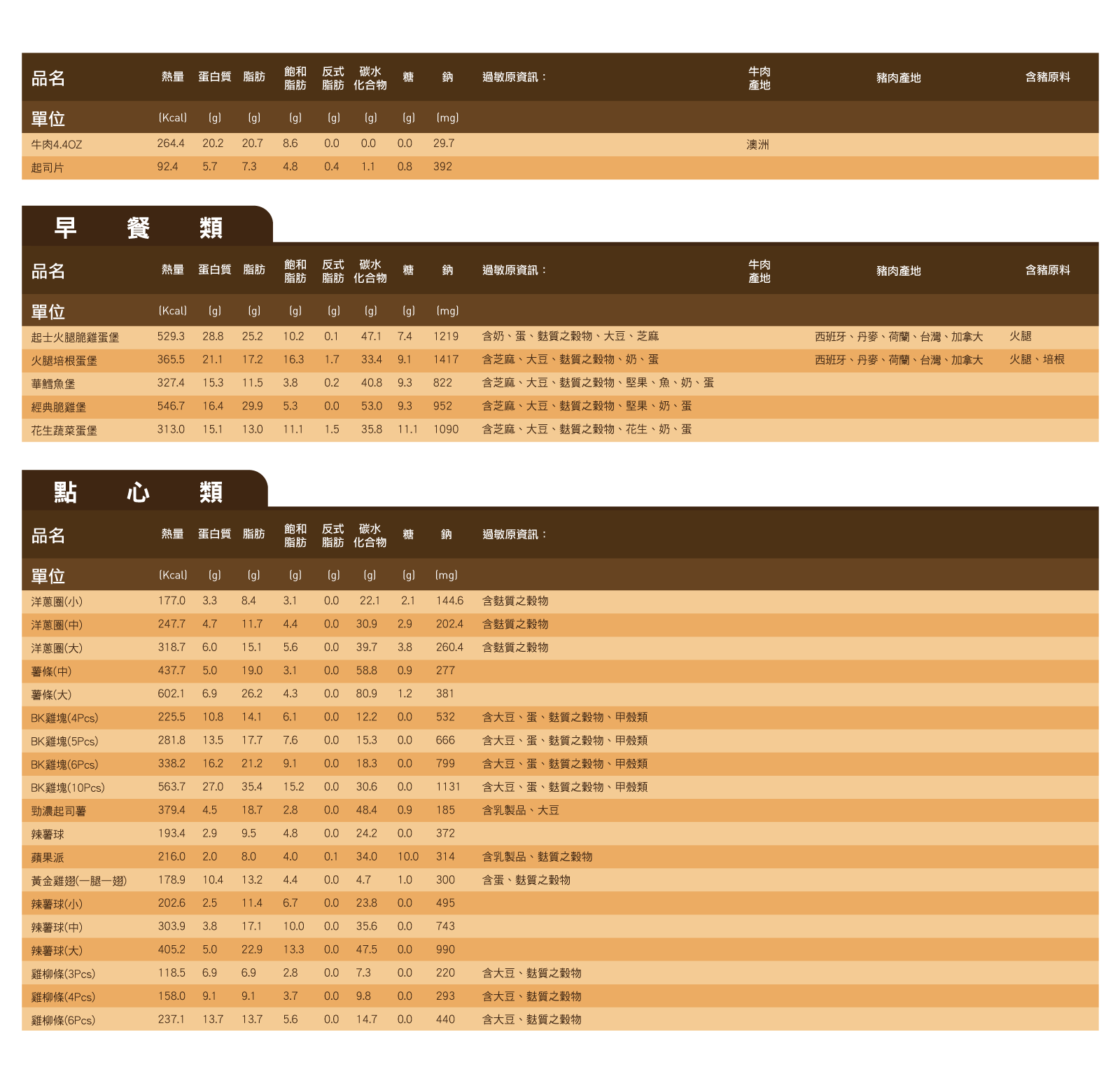 | 品名 | 熱量 | 蛋白質 | 脂肪 | 飽和脂肪 | 反式脂肪 | 碳水化合物 | 糖 | 鈉 | 過敏原資訊： | 牛肉產地 | 豬肉產地 | 含豬原料 |
|---|---|---|---|---|---|---|---|---|---|---|---|---|
| 單位 | (Kcal) | (g) | (g) | (g) | (g) | (g) | (g) | (mg) | | | | |
| 牛肉4.4OZ | 264.4 | 20.2 | 20.7 | 8.6 | 0.0 | 0.0 | 0.0 | 29.7 | | 澳洲 | | |
| 起司片 | 92.4 | 5.7 | 7.3 | 4.8 | 0.4 | 1.1 | 0.8 | 392 | | | | |

早　餐　類

| 品名 | 熱量 | 蛋白質 | 脂肪 | 飽和脂肪 | 反式脂肪 | 碳水化合物 | 糖 | 鈉 | 過敏原資訊： | 牛肉產地 | 豬肉產地 | 含豬原料 |
|---|---|---|---|---|---|---|---|---|---|---|---|---|
| 單位 | (Kcal) | (g) | (g) | (g) | (g) | (g) | (g) | (mg) | | | | |
| 起士火腿脆雞蛋堡 | 529.3 | 28.8 | 25.2 | 10.2 | 0.1 | 47.1 | 7.4 | 1219 | 含奶、蛋、麩質之穀物、大豆、芝麻 | | 西班牙、丹麥、荷蘭、台灣、加拿大 | 火腿 |
| 火腿培根蛋堡 | 365.5 | 21.1 | 17.2 | 16.3 | 1.7 | 33.4 | 9.1 | 1417 | 含芝麻、大豆、麩質之穀物、奶、蛋 | | 西班牙、丹麥、荷蘭、台灣、加拿大 | 火腿、培根 |
| 華鱈魚堡 | 327.4 | 15.3 | 11.5 | 3.8 | 0.2 | 40.8 | 9.3 | 822 | 含芝麻、大豆、麩質之穀物、堅果、魚、奶、蛋 | | | |
| 經典脆雞堡 | 546.7 | 16.4 | 29.9 | 5.3 | 0.0 | 53.0 | 9.3 | 952 | 含芝麻、大豆、麩質之穀物、堅果、奶、蛋 | | | |
| 花生蔬菜蛋堡 | 313.0 | 15.1 | 13.0 | 11.1 | 1.5 | 35.8 | 11.1 | 1090 | 含芝麻、大豆、麩質之穀物、花生、奶、蛋 | | | |

點　心　類

| 品名 | 熱量 | 蛋白質 | 脂肪 | 飽和脂肪 | 反式脂肪 | 碳水化合物 | 糖 | 鈉 | 過敏原資訊： |
|---|---|---|---|---|---|---|---|---|---|
| 單位 | (Kcal) | (g) | (g) | (g) | (g) | (g) | (g) | (mg) | |
| 洋蔥圈(小) | 177.0 | 3.3 | 8.4 | 3.1 | 0.0 | 22.1 | 2.1 | 144.6 | 含麩質之穀物 |
| 洋蔥圈(中) | 247.7 | 4.7 | 11.7 | 4.4 | 0.0 | 30.9 | 2.9 | 202.4 | 含麩質之穀物 |
| 洋蔥圈(大) | 318.7 | 6.0 | 15.1 | 5.6 | 0.0 | 39.7 | 3.8 | 260.4 | 含麩質之穀物 |
| 薯條(中) | 437.7 | 5.0 | 19.0 | 3.1 | 0.0 | 58.8 | 0.9 | 277 | |
| 薯條(大) | 602.1 | 6.9 | 26.2 | 4.3 | 0.0 | 80.9 | 1.2 | 381 | |
| BK雞塊(4Pcs) | 225.5 | 10.8 | 14.1 | 6.1 | 0.0 | 12.2 | 0.0 | 532 | 含大豆、蛋、麩質之穀物、甲殼類 |
| BK雞塊(5Pcs) | 281.8 | 13.5 | 17.7 | 7.6 | 0.0 | 15.3 | 0.0 | 666 | 含大豆、蛋、麩質之穀物、甲殼類 |
| BK雞塊(6Pcs) | 338.2 | 16.2 | 21.2 | 9.1 | 0.0 | 18.3 | 0.0 | 799 | 含大豆、蛋、麩質之穀物、甲殼類 |
| BK雞塊(10Pcs) | 563.7 | 27.0 | 35.4 | 15.2 | 0.0 | 30.6 | 0.0 | 1131 | 含大豆、蛋、麩質之穀物、甲殼類 |
| 勁濃起司薯 | 379.4 | 4.5 | 18.7 | 2.8 | 0.0 | 48.4 | 0.9 | 185 | 含乳製品、大豆 |
| 辣薯球 | 193.4 | 2.9 | 9.5 | 4.8 | 0.0 | 24.2 | 0.0 | 372 | |
| 蘋果派 | 216.0 | 2.0 | 8.0 | 4.0 | 0.1 | 34.0 | 10.0 | 314 | 含乳製品、麩質之穀物 |
| 黃金雞翅(一腿一翅) | 178.9 | 10.4 | 13.2 | 4.4 | 0.0 | 4.7 | 1.0 | 300 | 含蛋、麩質之穀物 |
| 辣薯球(小) | 202.6 | 2.5 | 11.4 | 6.7 | 0.0 | 23.8 | 0.0 | 495 | |
| 辣薯球(中) | 303.9 | 3.8 | 17.1 | 10.0 | 0.0 | 35.6 | 0.0 | 743 | |
| 辣薯球(大) | 405.2 | 5.0 | 22.9 | 13.3 | 0.0 | 47.5 | 0.0 | 990 | |
| 雞柳條(3Pcs) | 118.5 | 6.9 | 6.9 | 2.8 | 0.0 | 7.3 | 0.0 | 220 | 含大豆、麩質之穀物 |
| 雞柳條(4Pcs) | 158.0 | 9.1 | 9.1 | 3.7 | 0.0 | 9.8 | 0.0 | 293 | 含大豆、麩質之穀物 |
| 雞柳條(6Pcs) | 237.1 | 13.7 | 13.7 | 5.6 | 0.0 | 14.7 | 0.0 | 440 | 含大豆、麩質之穀物 |